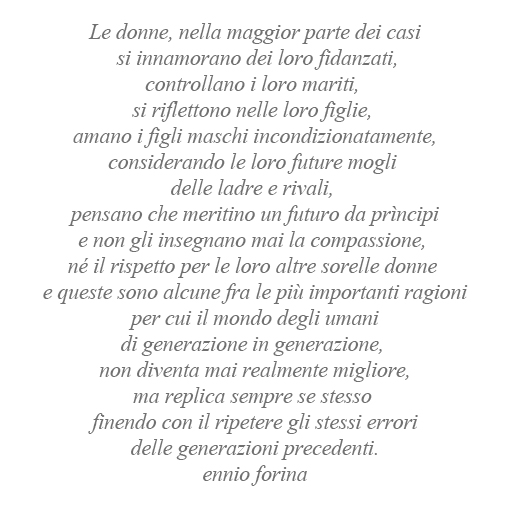 Le donne, nella maggior parte dei casi
si innamorano dei loro fidanzati,
controllano i loro mariti,
si riflettono nelle loro figlie,
amano i figli maschi incondizionatamente,
considerando le loro future mogli
delle ladre e rivali,
pensano che meritino un futuro da prìncipi
e non gli insegnano mai la compassione,
né il rispetto per le loro altre sorelle donne
e queste sono alcune fra le più importanti ragioni
per cui il mondo degli umani
di generazione in generazione,
non diventa mai realmente migliore,
ma replica sempre se stesso
finendo con il ripetere gli stessi errori
delle generazioni precedenti.
ennio forina